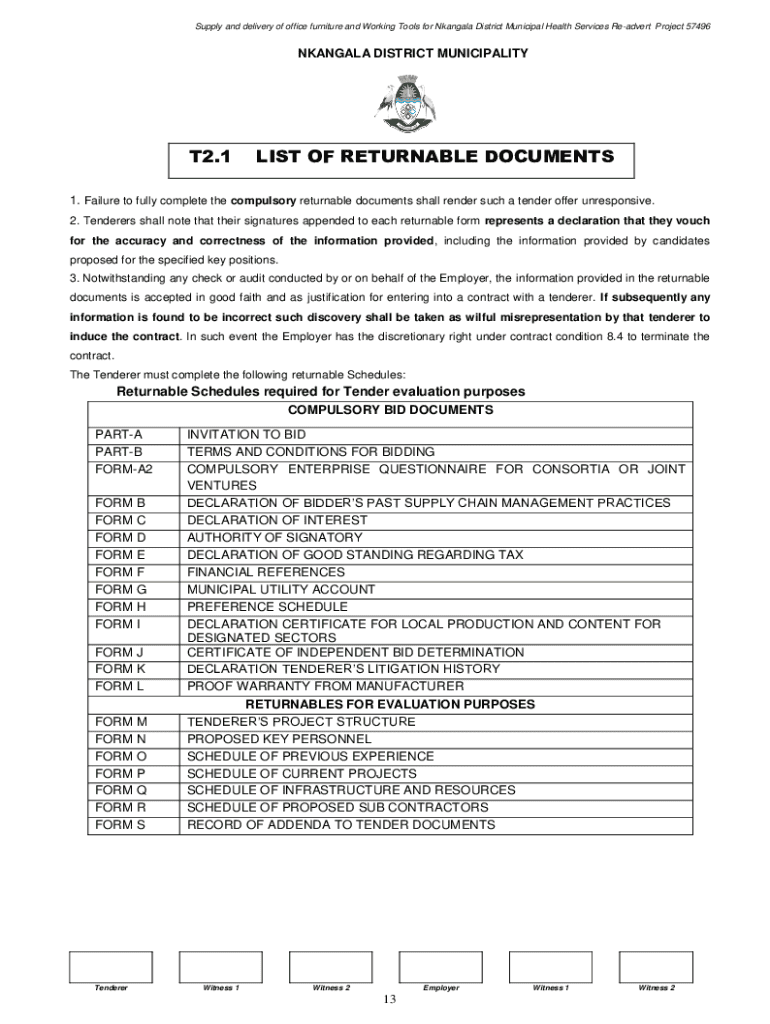 Supply and delivery of office furniture and Working Tools for Nkangala District Municipal Health Services Re-advert Project 57496

NKANGALA DISTRICT MUNICIPALITY

T2.1 LIST OF RETURNABLE DOCUMENTS

1. Failure to fully complete the compulsory returnable documents shall render such a tender offer unresponsive.
2. Tenderers shall note that their signatures appended to each returnable form represents a declaration that they vouch for the accuracy and correctness of the information provided, including the information provided by candidates proposed for the specified key positions.
3. Notwithstanding any check or audit conducted by or on behalf of the Employer, the information provided in the returnable documents is accepted in good faith and as justification for entering into a contract with a tenderer. If subsequently any information is found to be incorrect such discovery shall be taken as wilful misrepresentation by that tenderer to induce the contract. In such event the Employer has the discretionary right under contract condition 8.4 to terminate the contract.
The Tenderer must complete the following returnable Schedules:

Returnable Schedules required for Tender evaluation purposes

| COMPULSORY BID DOCUMENTS | |
|---|---|
| PART-A | INVITATION TO BID |
| PART-B | TERMS AND CONDITIONS FOR BIDDING |
| FORM-A2 | COMPULSORY ENTERPRISE QUESTIONNAIRE FOR CONSORTIA OR JOINT VENTURES |
| FORM B | DECLARATION OF BIDDER'S PAST SUPPLY CHAIN MANAGEMENT PRACTICES |
| FORM C | DECLARATION OF INTEREST |
| FORM D | AUTHORITY OF SIGNATORY |
| FORM E | DECLARATION OF GOOD STANDING REGARDING TAX |
| FORM F | FINANCIAL REFERENCES |
| FORM G | MUNICIPAL UTILITY ACCOUNT |
| FORM H | PREFERENCE SCHEDULE |
| FORM I | DECLARATION CERTIFICATE FOR LOCAL PRODUCTION AND CONTENT FOR DESIGNATED SECTORS |
| FORM J | CERTIFICATE OF INDEPENDENT BID DETERMINATION |
| FORM K | DECLARATION TENDERER'S LITIGATION HISTORY |
| FORM L | PROOF WARRANTY FROM MANUFACTURER |
| RETURNABLES FOR EVALUATION PURPOSES | |
| FORM M | TENDERER'S PROJECT STRUCTURE |
| FORM N | PROPOSED KEY PERSONNEL |
| FORM O | SCHEDULE OF PREVIOUS EXPERIENCE |
| FORM P | SCHEDULE OF CURRENT PROJECTS |
| FORM Q | SCHEDULE OF INFRASTRUCTURE AND RESOURCES |
| FORM R | SCHEDULE OF PROPOSED SUB CONTRACTORS |
| FORM S | RECORD OF ADDENDA TO TENDER DOCUMENTS |

Tenderer Witness 1 Witness 2 Employer Witness 1 Witness 2

13